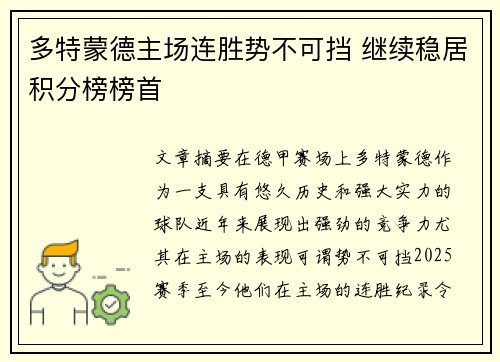 多特蒙德主场连胜势不可挡 继续稳居积分榜榜首

文章摘要在德甲赛场上多特蒙德作为一支具有悠久历史和强大实力的球队近年来展现出强劲的竞争力尤其在主场的表现可谓势不可挡2025赛季至今他们在主场的连胜纪录令